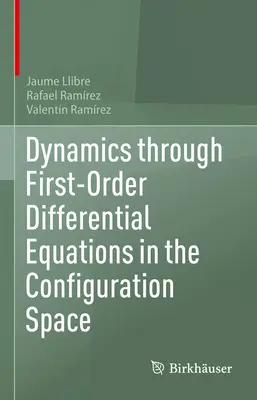 Jaume Llibre
Rafael Ramírez
Valentín Ramírez

Dynamics through First-Order Differential Equations in the Configuration Space

Birkhäuser